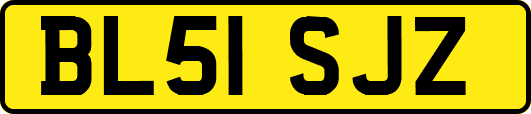 BL51 SJZ